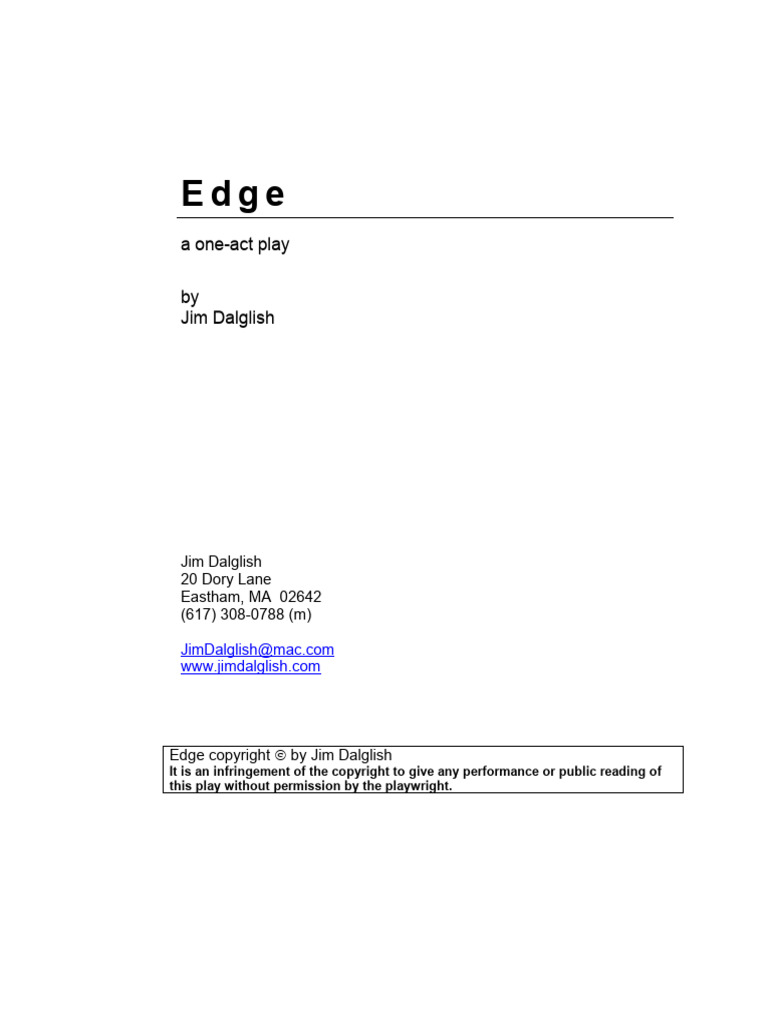 Edge

a one-act play

by
Jim Dalglish

Jim Dalglish
20 Dory Lane
Eastham, MA 02642
(617) 308-0788 (m)

JimDalglish@mac.com
www.jimdalglish.com

Edge copyright © by Jim Dalglish
It is an infringement of the copyright to give any performance or public reading of this play without permission by the playwright.